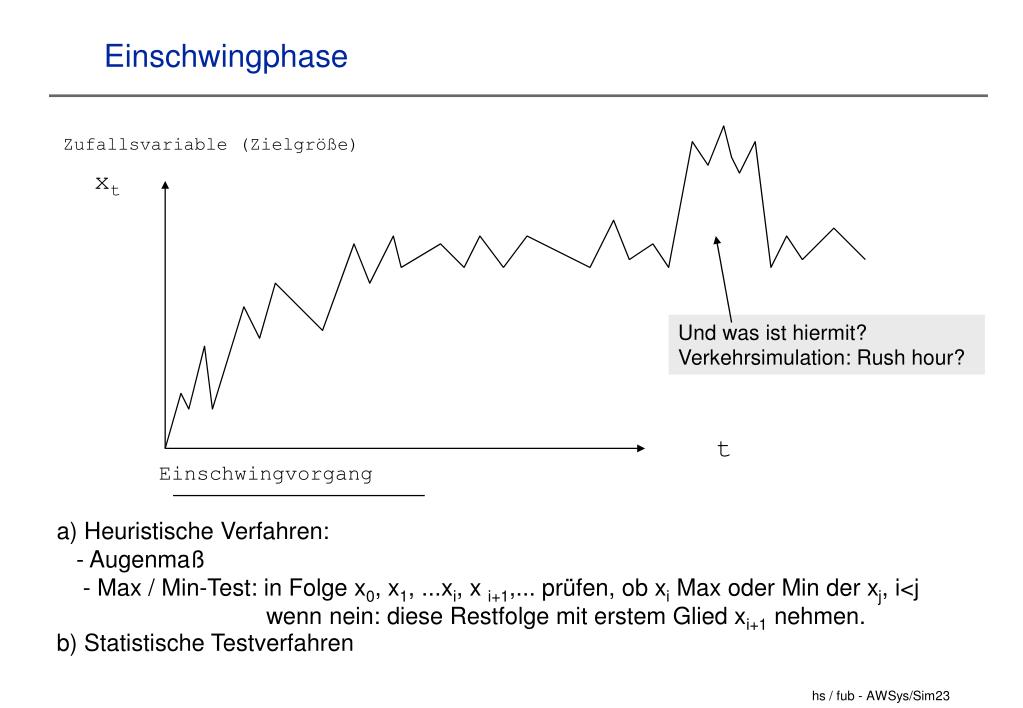 Einschwingphase

Zufallsvariable (Zielgröße)

$x_t$

Und was ist hiermit?
Verkehrsimulation: Rush hour?

t

Einschwingvorgang

a) Heuristische Verfahren:
- Augenmaß
- Max / Min-Test: in Folge $x_0$, $x_1$, ...$x_i$, $x_{i+1}$,... prüfen, ob $x_i$ Max oder Min der $x_j$, i<j
wenn nein: diese Restfolge mit erstem Glied $x_{i+1}$ nehmen.
b) Statistische Testverfahren

hs / fub - AWSys/Sim23